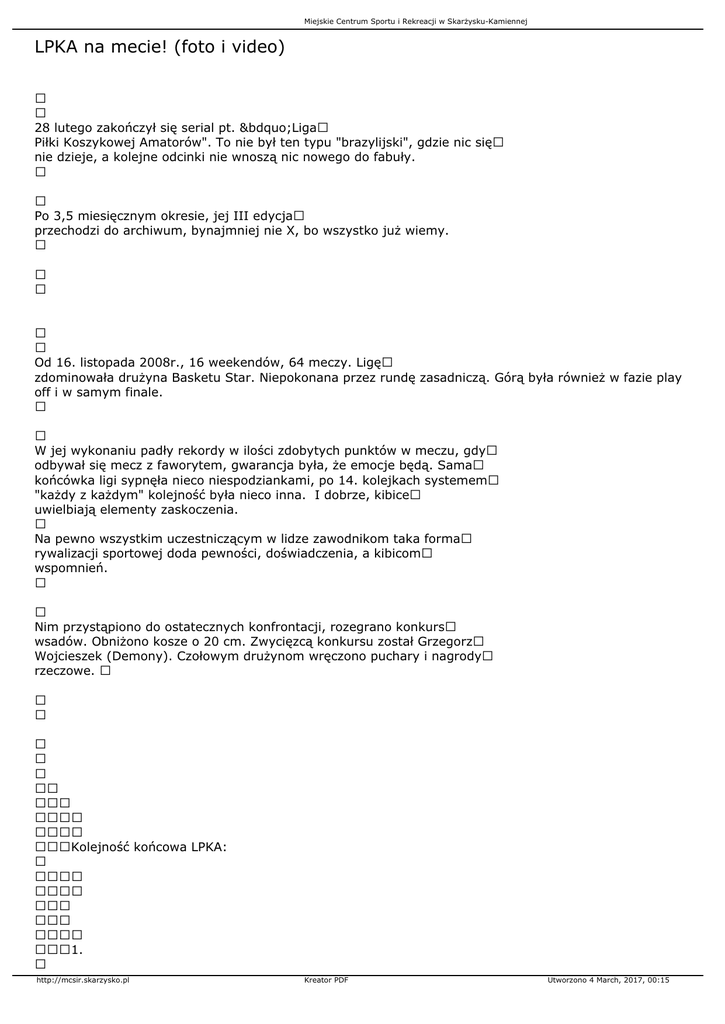 Miejskie Centrum Sportu i Rekreacji w Skarżysku-Kamiennej

LPKA na mecie! (foto i video)

□
□
28 lutego zakończył się serial pt. &bdquo;Liga□
Piłki Koszykowej Amatorów". To nie był ten typu "brazylijski", gdzie nic się□
nie dzieje, a kolejne odcinki nie wnoszą nic nowego do fabuły.
□

□
Po 3,5 miesięcznym okresie, jej III edycja□
przechodzi do archiwum, bynajmniej nie X, bo wszystko już wiemy.
□

□
□

□
□
Od 16. listopada 2008r., 16 weekendów, 64 meczy. Ligę□
zdominowała drużyna Basketu Star. Niepokonana przez rundę zasadniczą. Górą była również w fazie play off i w samym finale.
□

□
W jej wykonaniu padły rekordy w ilości zdobytych punktów w meczu, gdy□
odbywał się mecz z faworytem, gwarancja była, że emocje będą. Sama□
końcówka ligi sypnęła nieco niespodziankami, po 14. kolejkach systemem□
"każdy z każdym" kolejność była nieco inna. I dobrze, kibice□
uwielbiają elementy zaskoczenia.
□
Na pewno wszystkim uczestniczącym w lidze zawodnikom taka forma□
rywalizacji sportowej doda pewności, doświadczenia, a kibicom□
wspomnień.
□

□
Nim przystąpiono do ostatecznych konfrontacji, rozegrano konkurs□
wsadów. Obniżono kosze o 20 cm. Zwycięzcą konkursu został Grzegorz□
Wojcieszek (Demony). Czołowym drużynom wręczono puchary i nagrody□
rzeczowe. □

□
□

□
□
□
□□
□□□
□□□□
□□□□
□□□Kolejność końcowa LPKA:
□
□□□□
□□□□
□□□
□□□
□□□□
□□□1.
□

http://mcsir.skarzysko.pl    Kreator PDF    Utworzono 4 March, 2017, 00:15